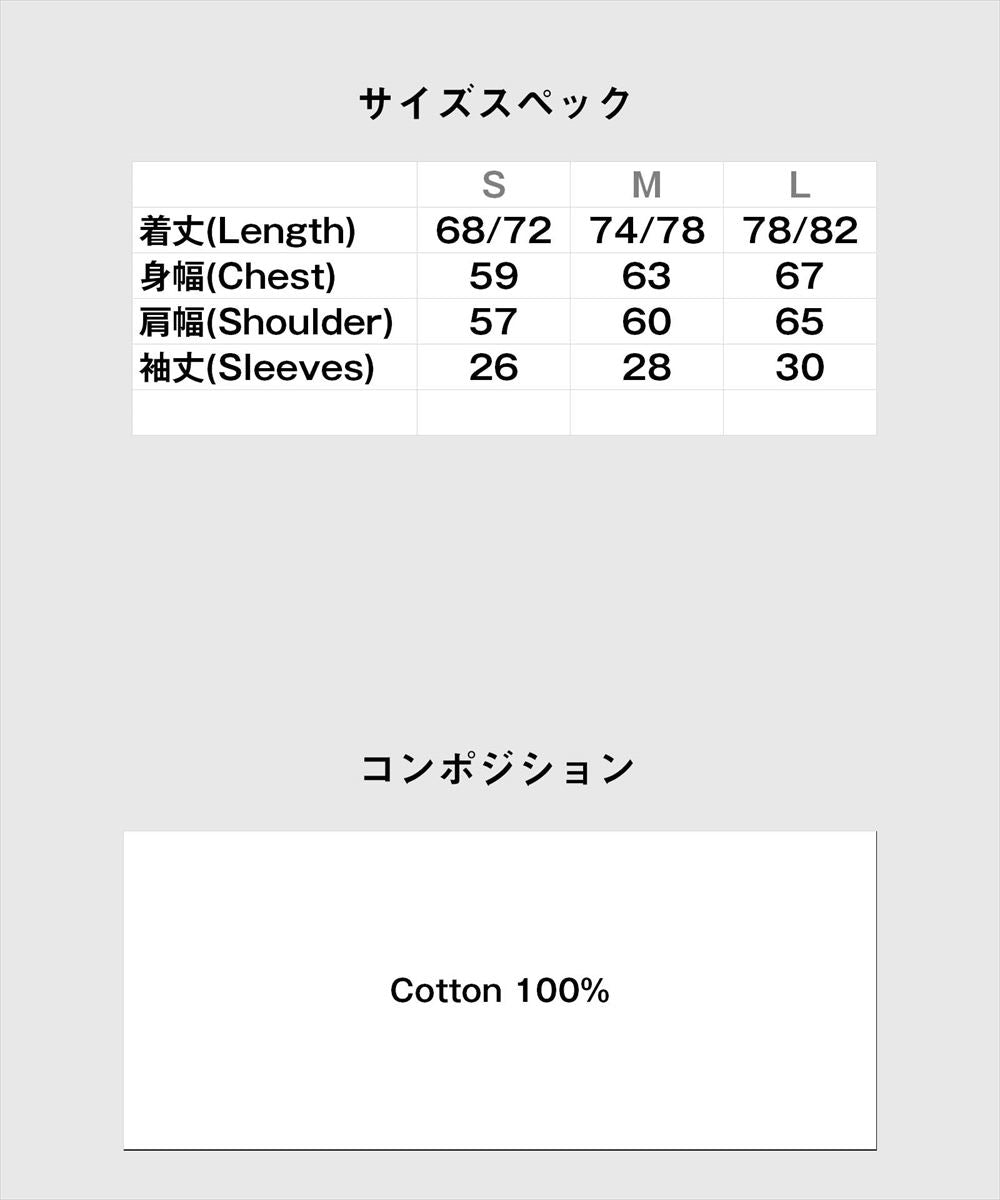 サイズスペック

|  | S | M | L |
|---|---|---|---|
| 着丈(Length) | 68/72 | 74/78 | 78/82 |
| 身幅(Chest) | 59 | 63 | 67 |
| 肩幅(Shoulder) | 57 | 60 | 65 |
| 袖丈(Sleeves) | 26 | 28 | 30 |
|  |  |  |  |

コンポジション

Cotton 100%